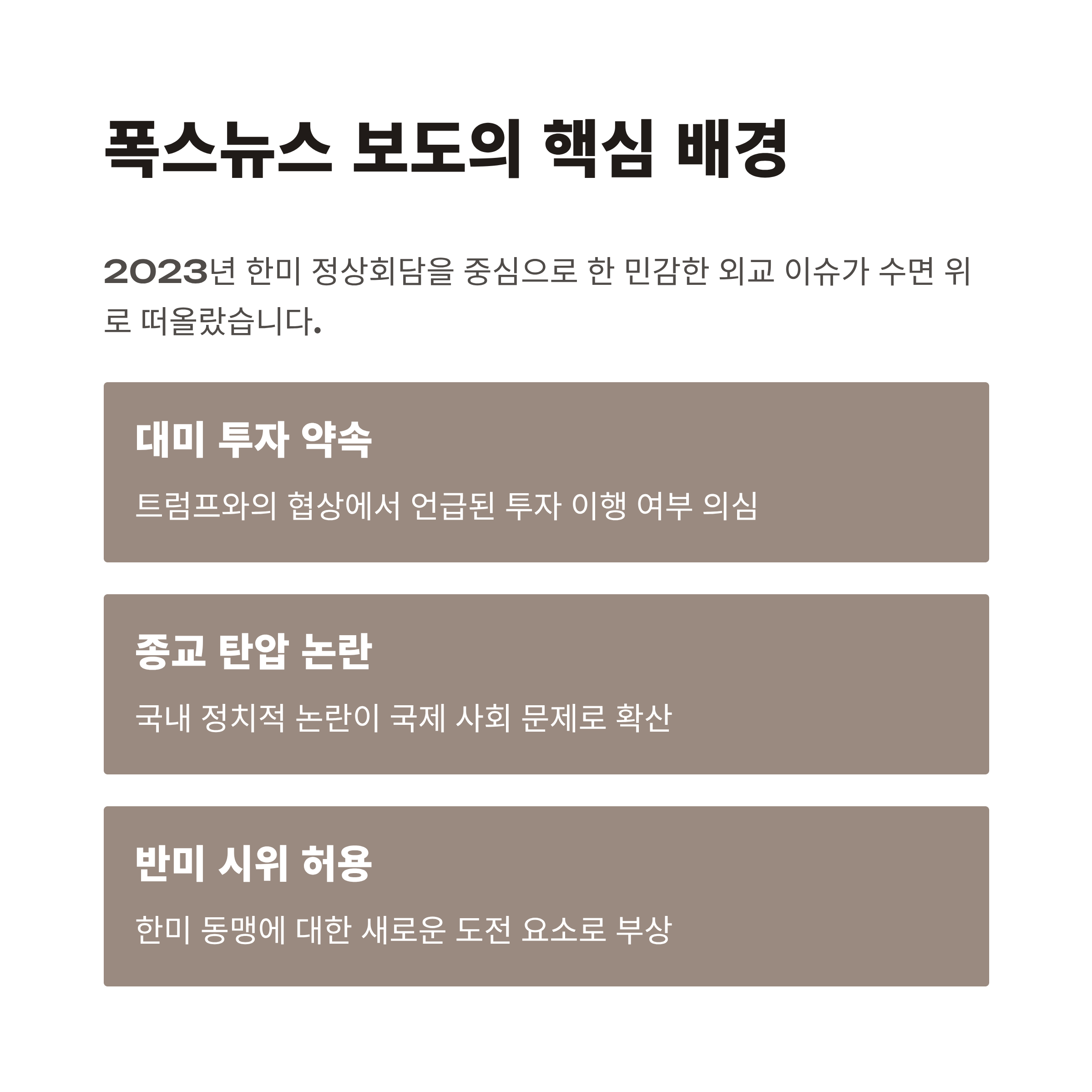 폭스뉴스 보도의 핵심 배경

2023년 한미 정상회담을 중심으로 한 민감한 외교 이슈가 수면 위로 떠올랐습니다.

대미 투자 약속

트럼프와의 협상에서 언급된 투자 이행 여부 의심

종교 탄압 논란

국내 정치적 논란이 국제 사회 문제로 확산

반미 시위 허용

한미 동맹에 대한 새로운 도전 요소로 부상